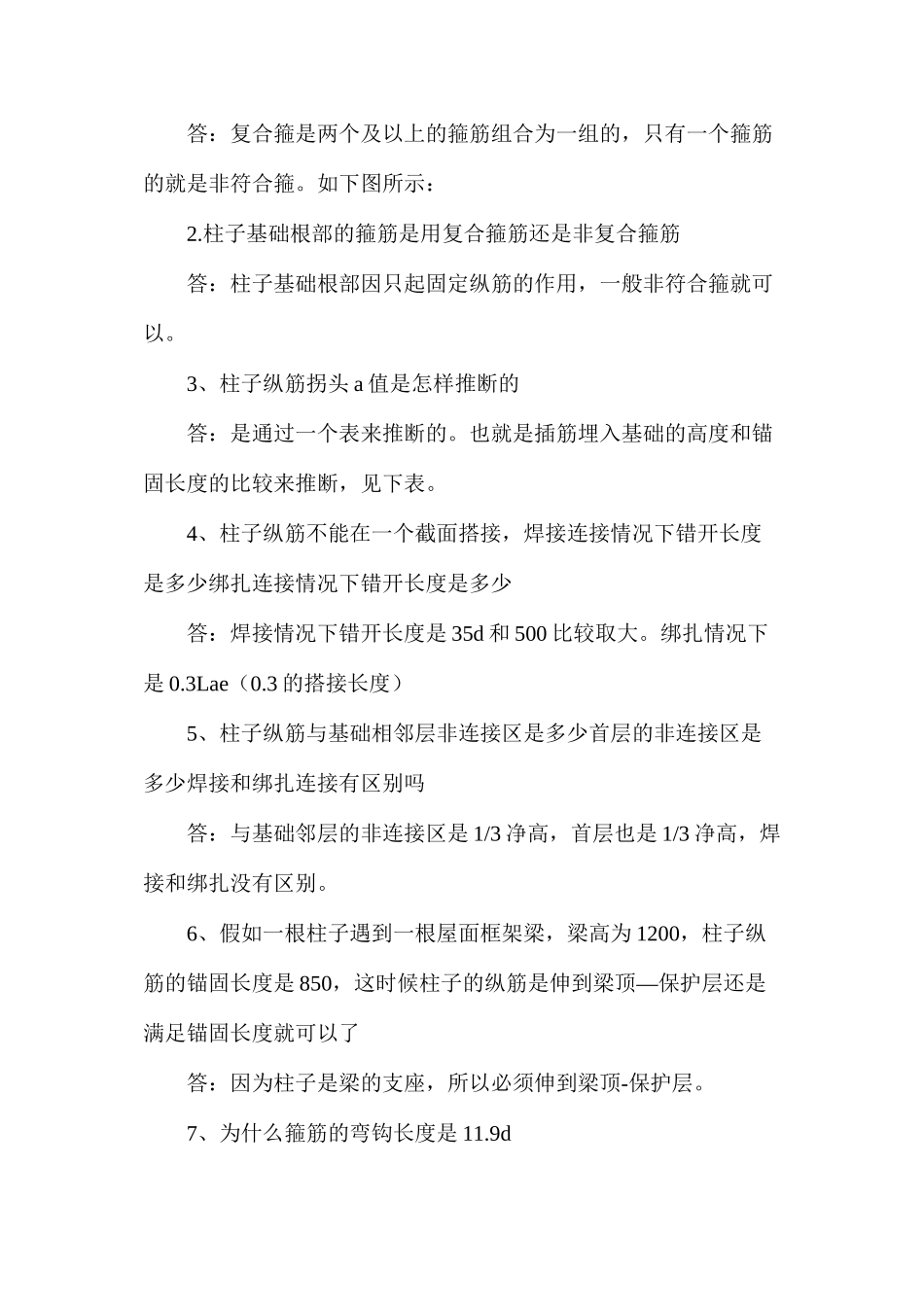 答：复合箍是两个及以上的箍筋组合为一组的，只有一个箍筋的就是非符合箍。如下图所示：

2.柱子基础根部的箍筋是用复合箍筋还是非复合箍筋

答：柱子基础根部因只起固定纵筋的作用，一般非符合箍就可以。

3、柱子纵筋拐头 a 值是怎样推断的

答：是通过一个表来推断的。也就是插筋埋入基础的高度和锚固长度的比较来推断，见下表。

4、柱子纵筋不能在一个截面搭接，焊接连接情况下错开长度是多少绑扎连接情况下错开长度是多少

答：焊接情况下错开长度是 35d 和 500 比较取大。绑扎情况下是 0.3Lae（0.3 的搭接长度）

5、柱子纵筋与基础相邻层非连接区是多少首层的非连接区是多少焊接和绑扎连接有区别吗

答：与基础邻层的非连接区是 1/3 净高，首层也是 1/3 净高，焊接和绑扎没有区别。

6、假如一根柱子遇到一根屋面框架梁，梁高为 1200，柱子纵筋的锚固长度是 850，这时候柱子的纵筋是伸到梁顶—保护层还是满足锚固长度就可以了

答：因为柱子是梁的支座，所以必须伸到梁顶-保护层。

7、为什么箍筋的弯钩长度是 11.9d